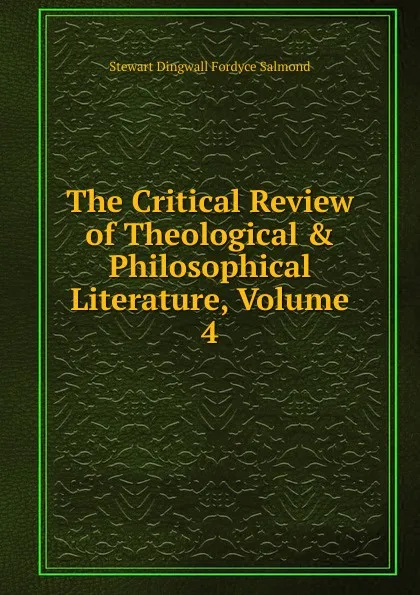 Stewart Dingwall Fordyce Salmond

The Critical Review of Theological & Philosophical Literature, Volume 4